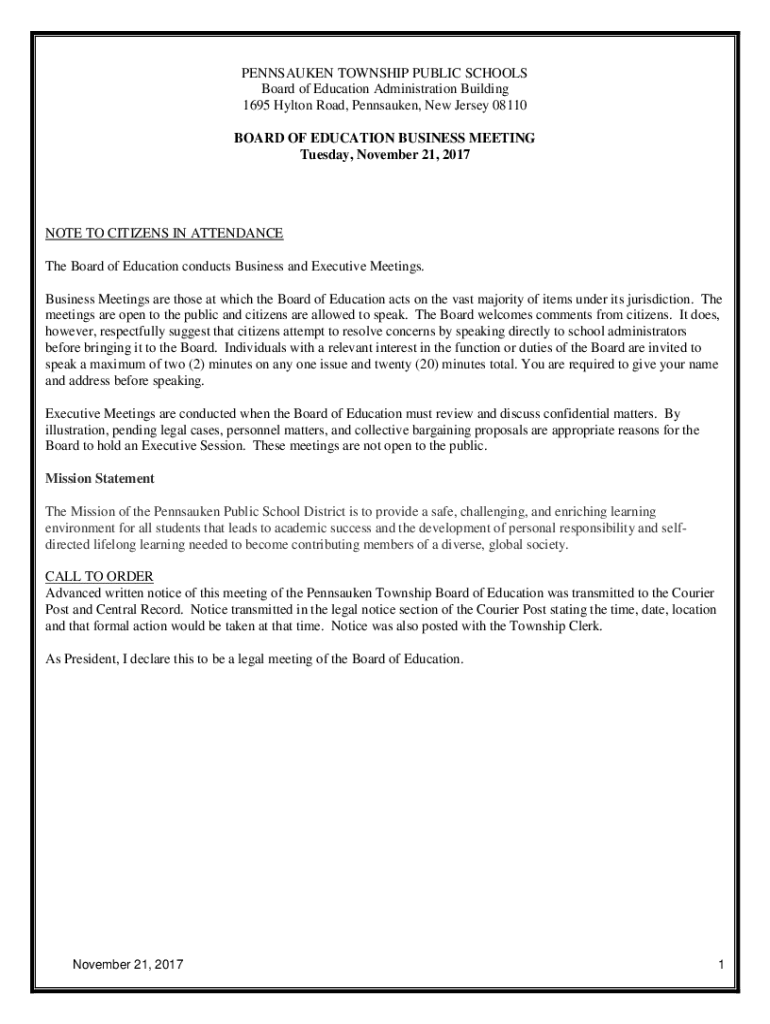 PENNSAUKEN TOWNSHIP PUBLIC SCHOOLS
Board of Education Administration Building
1695 Hylton Road, Pennsauken, New Jersey 08110

BOARD OF EDUCATION BUSINESS MEETING
Tuesday, November 21, 2017

NOTE TO CITIZENS IN ATTENDANCE

The Board of Education conducts Business and Executive Meetings.

Business Meetings are those at which the Board of Education acts on the vast majority of items under its jurisdiction. The meetings are open to the public and citizens are allowed to speak. The Board welcomes comments from citizens. It does, however, respectfully suggest that citizens attempt to resolve concerns by speaking directly to school administrators before bringing it to the Board. Individuals with a relevant interest in the function or duties of the Board are invited to speak a maximum of two (2) minutes on any one issue and twenty (20) minutes total. You are required to give your name and address before speaking.

Executive Meetings are conducted when the Board of Education must review and discuss confidential matters. By illustration, pending legal cases, personnel matters, and collective bargaining proposals are appropriate reasons for the Board to hold an Executive Session. These meetings are not open to the public.

Mission Statement

The Mission of the Pennsauken Public School District is to provide a safe, challenging, and enriching learning environment for all students that leads to academic success and the development of personal responsibility and self-directed lifelong learning needed to become contributing members of a diverse, global society.

CALL TO ORDER
Advanced written notice of this meeting of the Pennsauken Township Board of Education was transmitted to the Courier Post and Central Record. Notice transmitted in the legal notice section of the Courier Post stating the time, date, location and that formal action would be taken at that time. Notice was also posted with the Township Clerk.

As President, I declare this to be a legal meeting of the Board of Education.

November 21, 2017

1